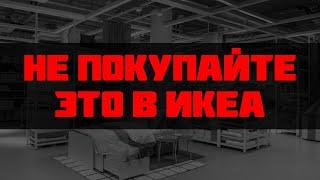 НЕ ПОКУПАЙТЕ ЭТО В ИКЕА